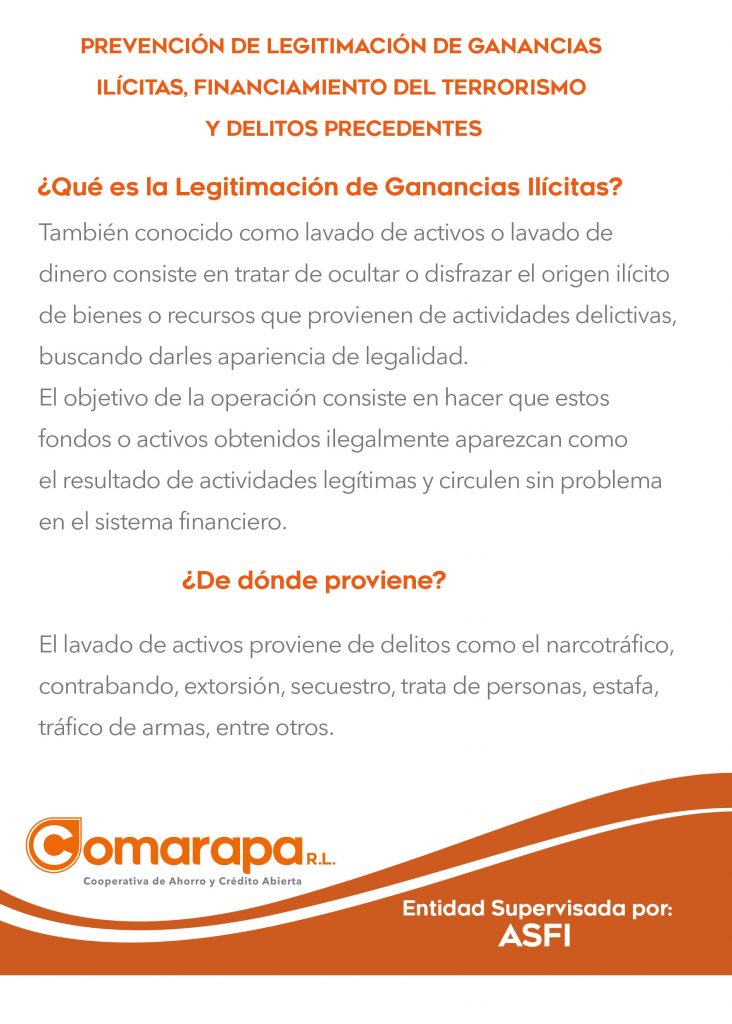 PREVENCIÓN DE LEGITIMACIÓN DE GANANCIAS ILÍCITAS, FINANCIAMIENTO DEL TERRORISMO Y DELITOS PRECEDENTES

¿Qué es la Legitimación de Ganancias Ilícitas?

También conocido como lavado de activos o lavado de dinero consiste en tratar de ocultar o disfrazar el origen ilícito de bienes o recursos que provienen de actividades delictivas, buscando darles apariencia de legalidad.
El objetivo de la operación consiste en hacer que estos fondos o activos obtenidos ilegalmente aparezcan como el resultado de actividades legítimas y circulen sin problema en el sistema financiero.

¿De dónde proviene?

El lavado de activos proviene de delitos como el narcotráfico, contrabando, extorsión, secuestro, trata de personas, estafa, tráfico de armas, entre otros.

Comarapa R.L.
Cooperativa de Ahorro y Crédito Abierta

Entidad Supervisada por:
ASFI